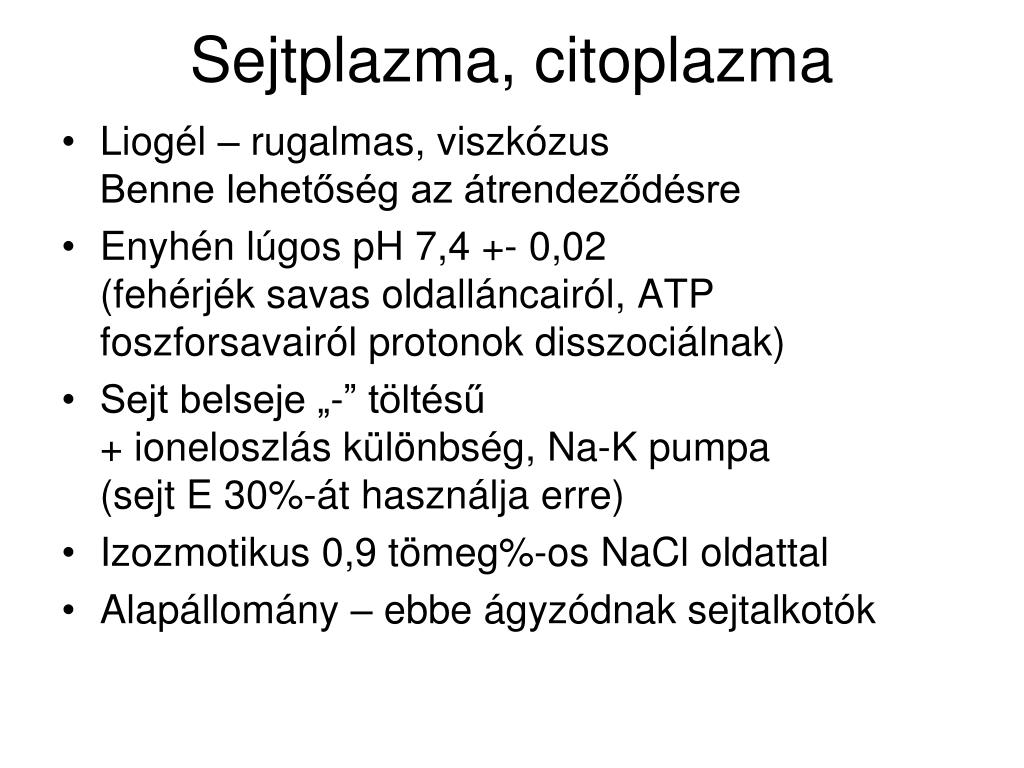 Sejtplazma, citoplazma

• Liogél – rugalmas, viszkózus
Benne lehetőség az átrendeződésre

• Enyhén lúgos pH 7,4 +- 0,02
(fehérjék savas oldalláncairól, ATP foszforsavairól protonok disszociálnak)

• Sejt belseje „-” töltésű
+ ioneloszlás különbség, Na-K pumpa
(sejt E 30%-át használja erre)

• Izozmotikus 0,9 tömeg%-os NaCl oldattal

• Alapállomány – ebbe ágyzódnak sejtalkotók